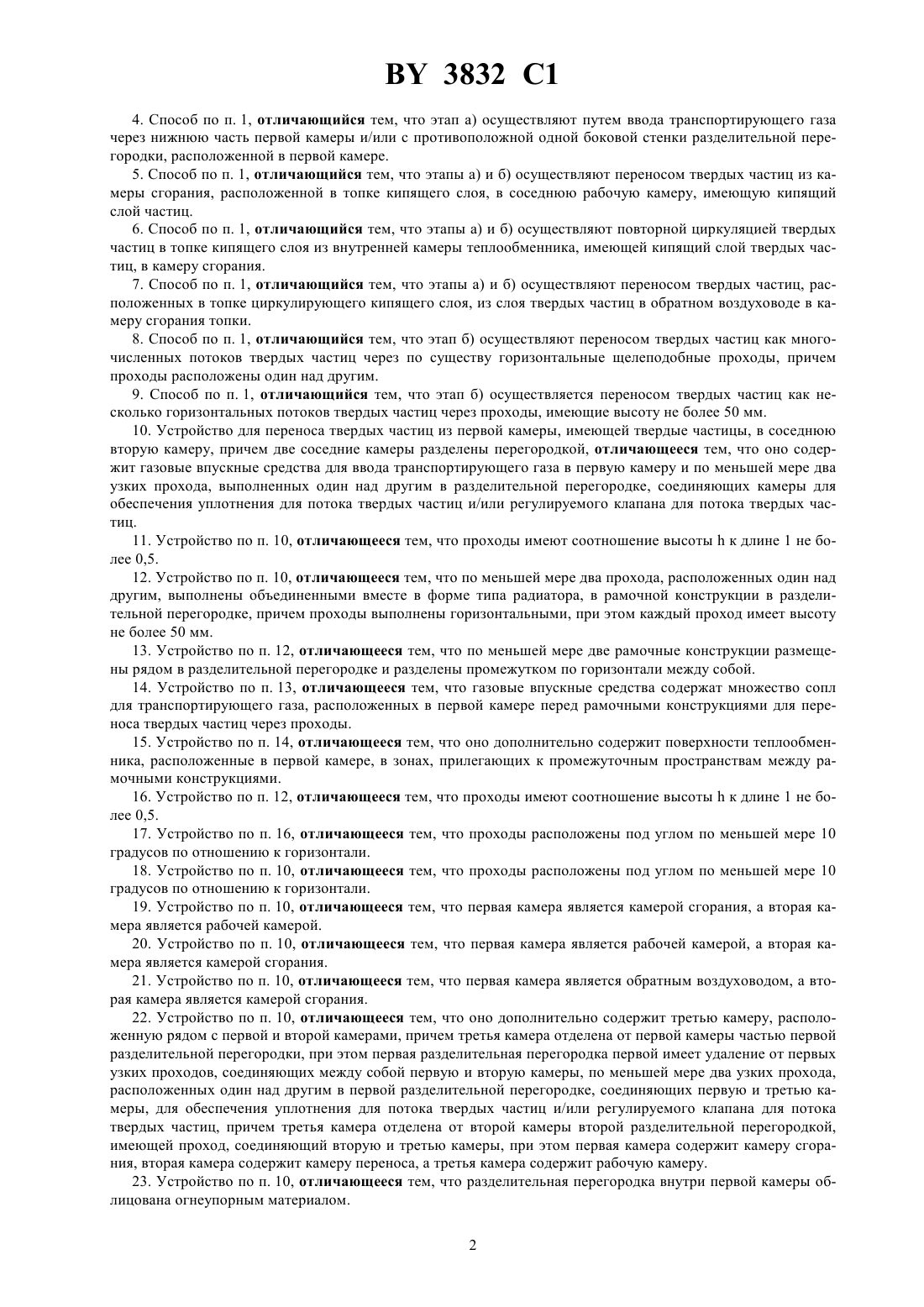 BY 3832 C1

4. Способ по п. 1, отличающийся тем, что этап а) осуществляют путем ввода транспортирующего газа через нижнюю часть первой камеры и/или с противоположной одной боковой стенки разделительной перегородки, расположенной в первой камере.

5. Способ по п. 1, отличающийся тем, что этапы а) и б) осуществляют переносом твердых частиц из камеры сгорания, расположенной в топке кипящего слоя, в соседнюю рабочую камеру, имеющую кипящий слой частиц.

6. Способ по п. 1, отличающийся тем, что этапы а) и б) осуществляют повторной циркуляцией твердых частиц в топке кипящего слоя из внутренней камеры теплообменника, имеющей кипящий слой твердых частиц, в камеру сгорания.

7. Способ по п. 1, отличающийся тем, что этапы а) и б) осуществляют переносом твердых частиц, расположенных в топке циркулирующего кипящего слоя, из слоя твердых частиц в обратном воздуховоде в камеру сгорания топки.

8. Способ по п. 1, отличающийся тем, что этап б) осуществляют переносом твердых частиц как многочисленных потоков твердых частиц через по существу горизонтальные щелеподобные проходы, причем проходы расположены один над другим.

9. Способ по п. 1, отличающийся тем, что этап б) осуществляется переносом твердых частиц как несколько горизонтальных потоков твердых частиц через проходы, имеющие высоту не более 50 мм.

10. Устройство для переноса твердых частиц из первой камеры, имеющей твердые частицы, в соседнюю вторую камеру, причем две соседние камеры разделены перегородкой, отличающееся тем, что оно содержит газовые впускные средства для ввода транспортирующего газа в первую камеру и по меньшей мере два узких прохода, выполненных один над другим в разделительной перегородке, соединяющих камеры для обеспечения уплотнения для потока твердых частиц и/или регулируемого клапана для потока твердых частиц.

11. Устройство по п. 10, отличающееся тем, что проходы имеют соотношение высоты h к длине 1 не более 0,5.

12. Устройство по п. 10, отличающееся тем, что по меньшей мере два прохода, расположенных один над другим, выполнены объединенными вместе в форме типа радиатора, в рамочной конструкции в разделительной перегородке, причем проходы выполнены горизонтальными, при этом каждый проход имеет высоту не более 50 мм.

13. Устройство по п. 12, отличающееся тем, что по меньшей мере две рамочные конструкции размещены рядом в разделительной перегородке и разделены промежутком по горизонтали между собой.

14. Устройство по п. 13, отличающееся тем, что газовые впускные средства содержат множество сопл для транспортирующего газа, расположенных в первой камере перед рамочными конструкциями для переноса твердых частиц через проходы.

15. Устройство по п. 14, отличающееся тем, что оно дополнительно содержит поверхности теплообменника, расположенные в первой камере, в зонах, прилегающих к промежуточным пространствам между рамочными конструкциями.

16. Устройство по п. 12, отличающееся тем, что проходы имеют соотношение высоты h к длине 1 не более 0,5.

17. Устройство по п. 16, отличающееся тем, что проходы расположены под углом по меньшей мере 10 градусов по отношению к горизонтали.

18. Устройство по п. 10, отличающееся тем, что проходы расположены под углом по меньшей мере 10 градусов по отношению к горизонтали.

19. Устройство по п. 10, отличающееся тем, что первая камера является камерой сгорания, а вторая камера является рабочей камерой.

20. Устройство по п. 10, отличающееся тем, что первая камера является рабочей камерой, а вторая камера является камерой сгорания.

21. Устройство по п. 10, отличающееся тем, что первая камера является обратным воздуховодом, а вторая камера является камерой сгорания.

22. Устройство по п. 10, отличающееся тем, что оно дополнительно содержит третью камеру, расположенную рядом с первой и второй камерами, причем третья камера отделена от первой камеры частью первой разделительной перегородки, при этом первая разделительная перегородка первой имеет удаление от первых узких проходов, соединяющих между собой первую и вторую камеры, по меньшей мере два узких прохода, расположенных один над другим в первой разделительной перегородке, соединяющих первую и третью камеры, для обеспечения уплотнения для потока твердых частиц и/или регулируемого клапана для потока твердых частиц, причем третья камера отделена от второй камеры второй разделительной перегородкой, имеющей проход, соединяющий вторую и третью камеры, при этом первая камера содержит камеру сгорания, вторая камера содержит камеру переноса, а третья камера содержит рабочую камеру.

23. Устройство по п. 10, отличающееся тем, что разделительная перегородка внутри первой камеры облицована огнеупорным материалом.

2